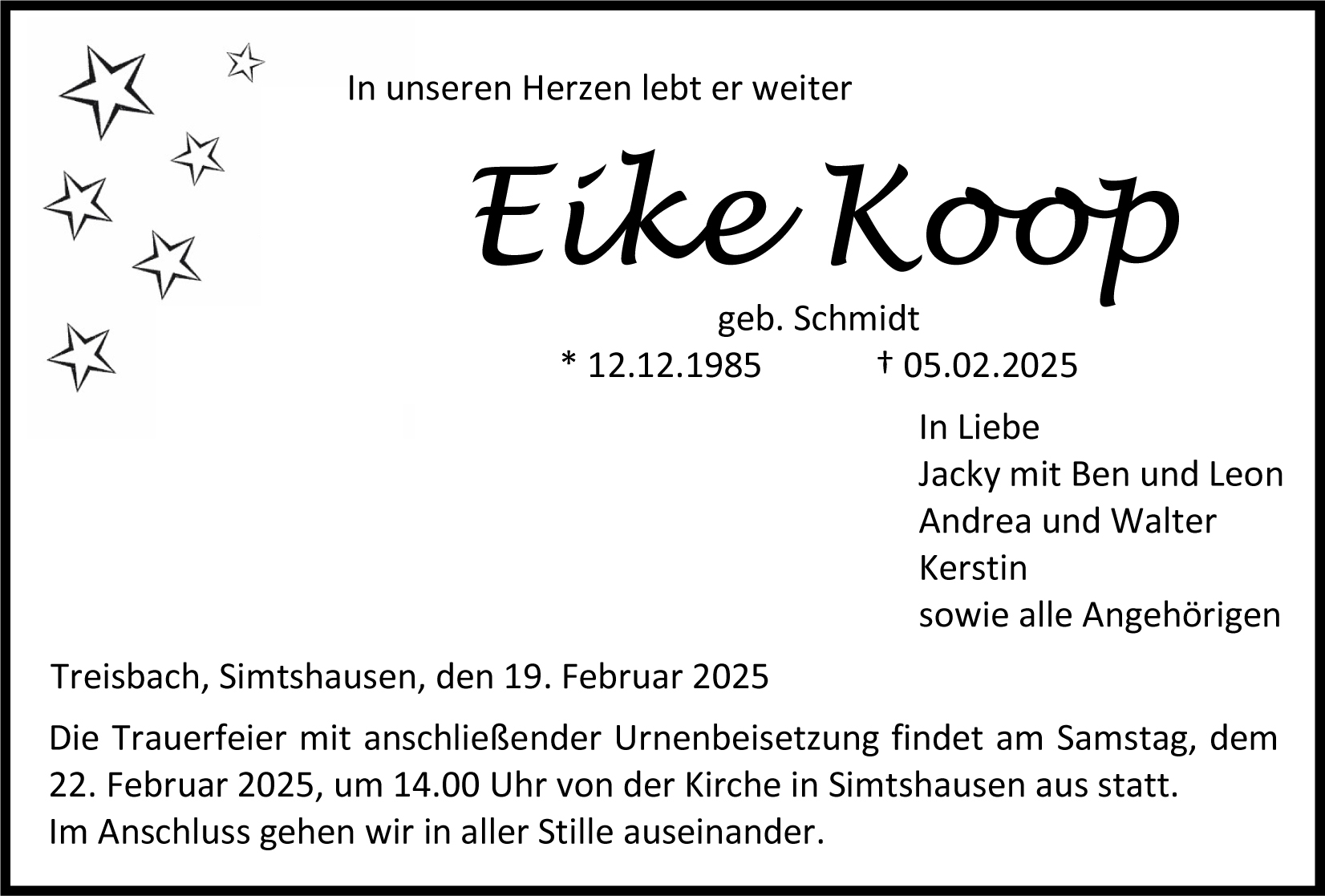 In unseren Herzen lebt er weiter

Eike Koop

geb. Schmidt

* 12.12.1985 † 05.02.2025

In Liebe
Jacky mit Ben und Leon
Andrea und Walter
Kerstin
sowie alle Angehörigen

Treisbach, Simtshausen, den 19. Februar 2025

Die Trauerfeier mit anschließender Urnenbeisetzung findet am Samstag, dem 22. Februar 2025, um 14.00 Uhr von der Kirche in Simtshausen aus statt.
Im Anschluss gehen wir in aller Stille auseinander.